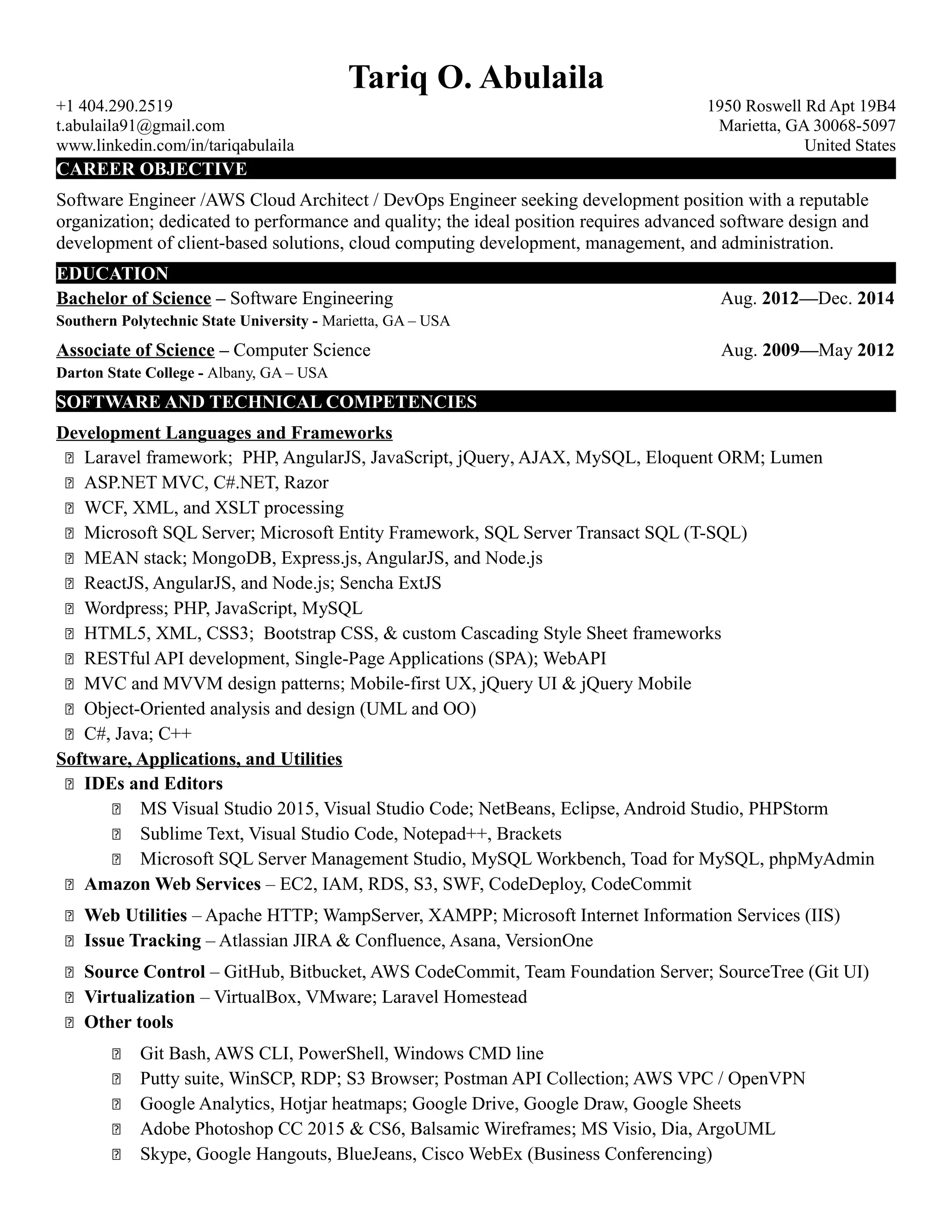 Tariq O. Abulaila

+1 404.290.2519
t.abulaila91@gmail.com
www.linkedin.com/in/tariqabulaila

1950 Roswell Rd Apt 19B4
Marietta, GA 30068-5097
United States

CAREER OBJECTIVE

Software Engineer /AWS Cloud Architect / DevOps Engineer seeking development position with a reputable organization; dedicated to performance and quality; the ideal position requires advanced software design and development of client-based solutions, cloud computing development, management, and administration.

EDUCATION

Bachelor of Science – Software Engineering Aug. 2012—Dec. 2014
Southern Polytechnic State University - Marietta, GA – USA

Associate of Science – Computer Science Aug. 2009—May 2012
Darton State College - Albany, GA – USA

SOFTWARE AND TECHNICAL COMPETENCIES

Development Languages and Frameworks
- Laravel framework; PHP, AngularJS, JavaScript, jQuery, AJAX, MySQL, Eloquent ORM; Lumen
- ASP.NET MVC, C#.NET, Razor
- WCF, XML, and XSLT processing
- Microsoft SQL Server; Microsoft Entity Framework, SQL Server Transact SQL (T-SQL)
- MEAN stack; MongoDB, Express.js, AngularJS, and Node.js
- ReactJS, AngularJS, and Node.js; Sencha ExtJS
- Wordpress; PHP, JavaScript, MySQL
- HTML5, XML, CSS3; Bootstrap CSS, & custom Cascading Style Sheet frameworks
- RESTful API development, Single-Page Applications (SPA); WebAPI
- MVC and MVVM design patterns; Mobile-first UX, jQuery UI & jQuery Mobile
- Object-Oriented analysis and design (UML and OO)
- C#, Java; C++

Software, Applications, and Utilities
- IDEs and Editors
  - MS Visual Studio 2015, Visual Studio Code; NetBeans, Eclipse, Android Studio, PHPStorm
  - Sublime Text, Visual Studio Code, Notepad++, Brackets
  - Microsoft SQL Server Management Studio, MySQL Workbench, Toad for MySQL, phpMyAdmin
- Amazon Web Services – EC2, IAM, RDS, S3, SWF, CodeDeploy, CodeCommit
- Web Utilities – Apache HTTP; WampServer, XAMPP; Microsoft Internet Information Services (IIS)
- Issue Tracking – Atlassian JIRA & Confluence, Asana, VersionOne
- Source Control – GitHub, Bitbucket, AWS CodeCommit, Team Foundation Server; SourceTree (Git UI)
- Virtualization – VirtualBox, VMware; Laravel Homestead
- Other tools
  - Git Bash, AWS CLI, PowerShell, Windows CMD line
  - Putty suite, WinSCP, RDP; S3 Browser; Postman API Collection; AWS VPC / OpenVPN
  - Google Analytics, Hotjar heatmaps; Google Drive, Google Draw, Google Sheets
  - Adobe Photoshop CC 2015 & CS6, Balsamic Wireframes; MS Visio, Dia, ArgoUML
  - Skype, Google Hangouts, BlueJeans, Cisco WebEx (Business Conferencing)